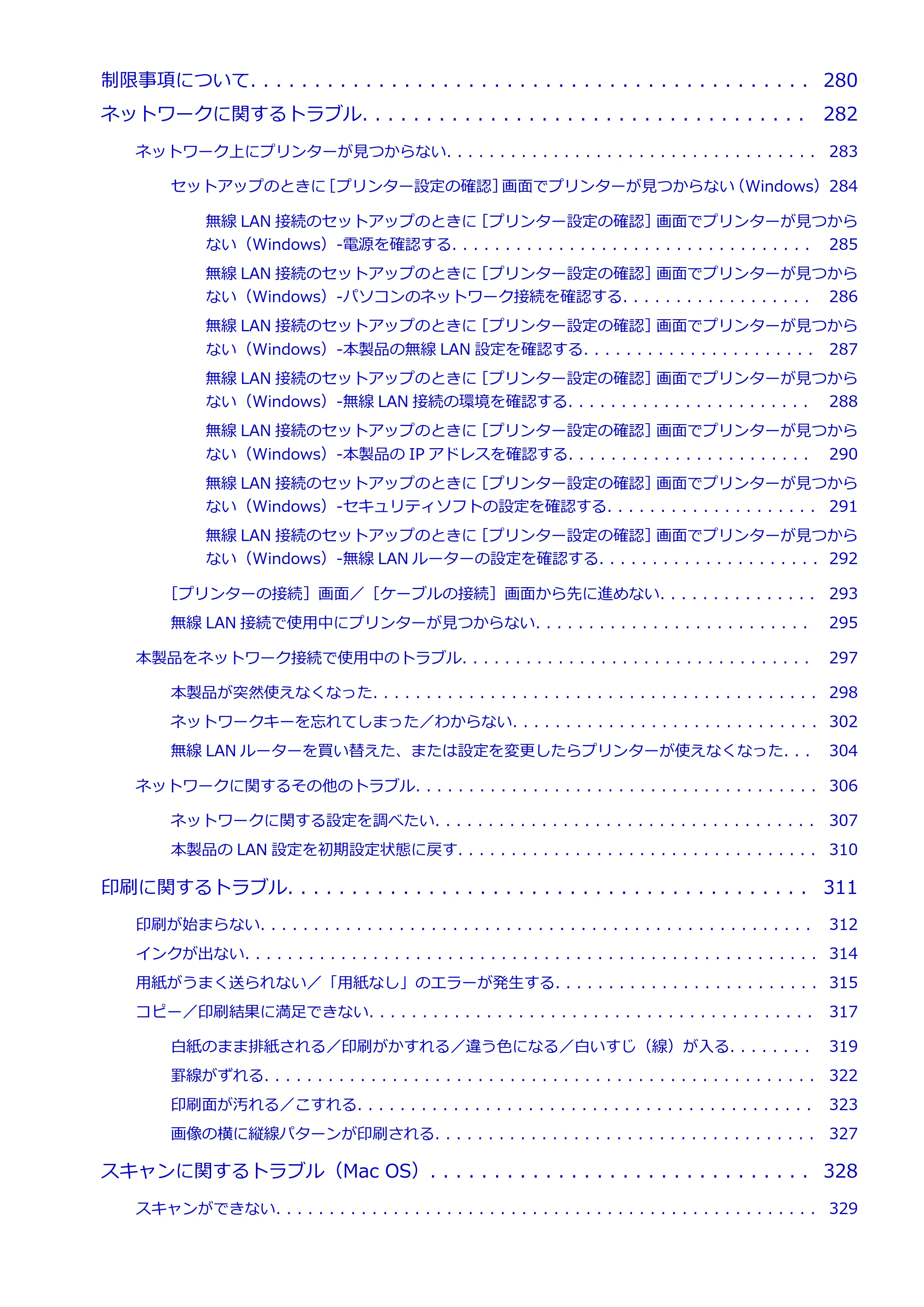 制限事項について 280

ネットワークに関するトラブル 282

ネットワーク上にプリンターが見つからない 283

セットアップのときに[プリンター設定の確認]画面でプリンターが見つからない(Windows) 284

無線LAN接続のセットアップのときに[プリンター設定の確認]画面でプリンターが見つからない(Windows)-電源を確認する 285

無線LAN接続のセットアップのときに[プリンター設定の確認]画面でプリンターが見つからない(Windows)-パソコンのネットワーク接続を確認する 286

無線LAN接続のセットアップのときに[プリンター設定の確認]画面でプリンターが見つからない(Windows)-本製品の無線LAN設定を確認する 287

無線LAN接続のセットアップのときに[プリンター設定の確認]画面でプリンターが見つからない(Windows)-無線LAN接続の環境を確認する 288

無線LAN接続のセットアップのときに[プリンター設定の確認]画面でプリンターが見つからない(Windows)-本製品のIPアドレスを確認する 290

無線LAN接続のセットアップのときに[プリンター設定の確認]画面でプリンターが見つからない(Windows)-セキュリティソフトの設定を確認する 291

無線LAN接続のセットアップのときに[プリンター設定の確認]画面でプリンターが見つからない(Windows)-無線LANルーターの設定を確認する 292

[プリンターの接続]画面/[ケーブルの接続]画面から先に進めない 293

無線LAN接続で使用中にプリンターが見つからない 295

本製品をネットワーク接続で使用中のトラブル 297

本製品が突然使えなくなった 298

ネットワークキーを忘れてしまった/わからない 302

無線LANルーターを買い替えた、または設定を変更したらプリンターが使えなくなった 304

ネットワークに関するその他のトラブル 306

ネットワークに関する設定を調べたい 307

本製品のLAN設定を初期設定状態に戻す 310

印刷に関するトラブル 311

印刷が始まらない 312

インクが出ない 314

用紙がうまく送られない/「用紙なし」のエラーが発生する 315

コピー/印刷結果に満足できない 317

白紙のまま排紙される/印刷がかすれる/違う色になる/白いすじ(線)が入る 319

罫線がずれる 322

印刷面が汚れる/こすれる 323

画像の横に縦線パターンが印刷される 327

スキャンに関するトラブル(Mac OS) 328

スキャンができない 329